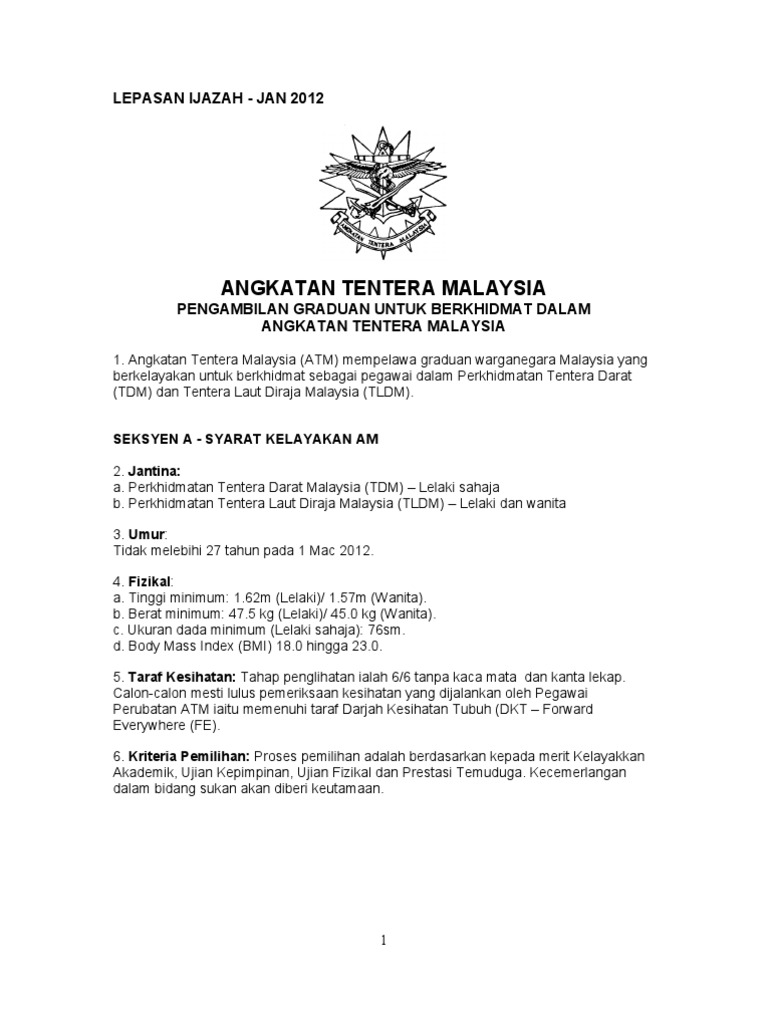 LEPASAN IJAZAH - JAN 2012

ANGKATAN TENTERA MALAYSIA

ANGKATAN TENTERA MALAYSIA
PENGAMBILAN GRADUAN UNTUK BERKHIDMAT DALAM ANGKATAN TENTERA MALAYSIA

1. Angkatan Tentera Malaysia (ATM) mempelawa graduan warganegara Malaysia yang berkelayakan untuk berkhidmat sebagai pegawai dalam Perkhidmatan Tentera Darat (TDM) dan Tentera Laut Diraja Malaysia (TLDM).

SEKSYEN A - SYARAT KELAYAKAN AM

2. Jantina:
a. Perkhidmatan Tentera Darat Malaysia (TDM) – Lelaki sahaja
b. Perkhidmatan Tentera Laut Diraja Malaysia (TLDM) – Lelaki dan wanita

3. Umur:
Tidak melebihi 27 tahun pada 1 Mac 2012.

4. Fizikal:
a. Tinggi minimum: 1.62m (Lelaki)/ 1.57m (Wanita).
b. Berat minimum: 47.5 kg (Lelaki)/ 45.0 kg (Wanita).
c. Ukuran dada minimum (Lelaki sahaja): 76sm.
d. Body Mass Index (BMI) 18.0 hingga 23.0.

5. Taraf Kesihatan: Tahap penglihatan ialah 6/6 tanpa kaca mata dan kanta lekap. Calon-calon mesti lulus pemeriksaan kesihatan yang dijalankan oleh Pegawai Perubatan ATM iaitu memenuhi taraf Darjah Kesihatan Tubuh (DKT – Forward Everywhere (FE).

6. Kriteria Pemilihan: Proses pemilihan adalah berdasarkan kepada merit Kelayakkan Akademik, Ujian Kepimpinan, Ujian Fizikal dan Prestasi Temuduga. Kecemerlangan dalam bidang sukan akan diberi keutamaan.

1